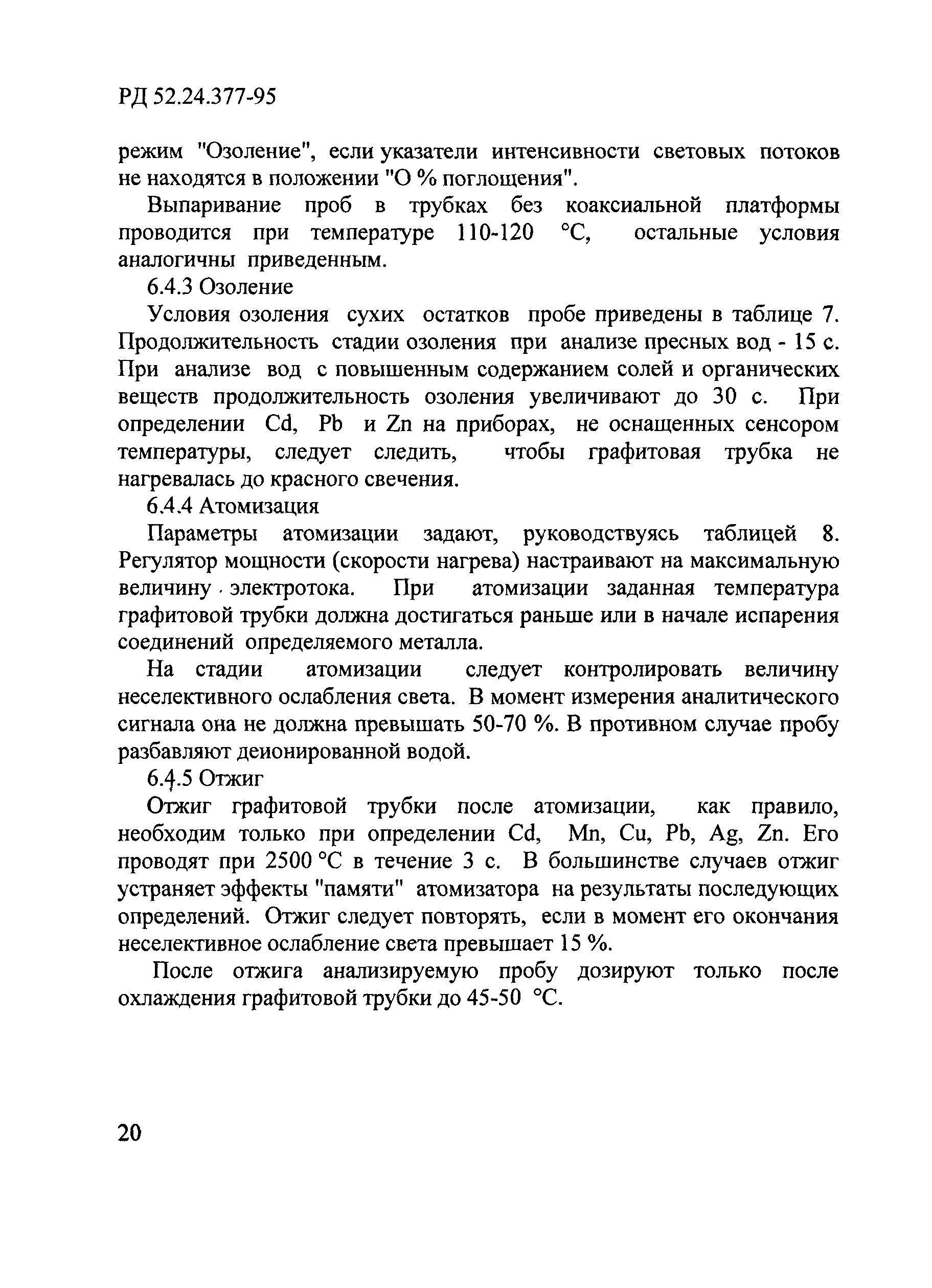 РД 52.24.377-95

режим "Озоление", если указатели интенсивности световых потоков не находятся в положении "О % поглощения".

Выпаривание проб в трубках без коаксиальной платформы проводится при температуре 110-120 °С, остальные условия аналогичны приведенным.

6.4.3 Озоление

Условия озоления сухих остатков пробе приведены в таблице 7. Продолжительность стадии озоления при анализе пресных вод - 15 с. При анализе вод с повышенным содержанием солей и органических веществ продолжительность озоления увеличивают до 30 с. При определении Cd, Pb и Zn на приборах, не оснащенных сенсором температуры, следует следить, чтобы графитовая трубка не нагревалась до красного свечения.

6.4.4 Атомизация

Параметры атомизации задают, руководствуясь таблицей 8. Регулятор мощности (скорости нагрева) настраивают на максимальную величину электротока. При атомизации заданная температура графитовой трубки должна достигаться раньше или в начале испарения соединений определяемого металла.

На стадии атомизации следует контролировать величину неселективного ослабления света. В момент измерения аналитического сигнала она не должна превышать 50-70 %. В противном случае пробу разбавляют деионированной водой.

6.4.5 Отжиг

Отжиг графитовой трубки после атомизации, как правило, необходим только при определении Cd, Mn, Cu, Pb, Ag, Zn. Его проводят при 2500 °С в течение 3 с. В большинстве случаев отжиг устраняет эффекты "памяти" атомизатора на результаты последующих определений. Отжиг следует повторять, если в момент его окончания неселективное ослабление света превышает 15 %.

После отжига анализируемую пробу дозируют только после охлаждения графитовой трубки до 45-50 °С.

20